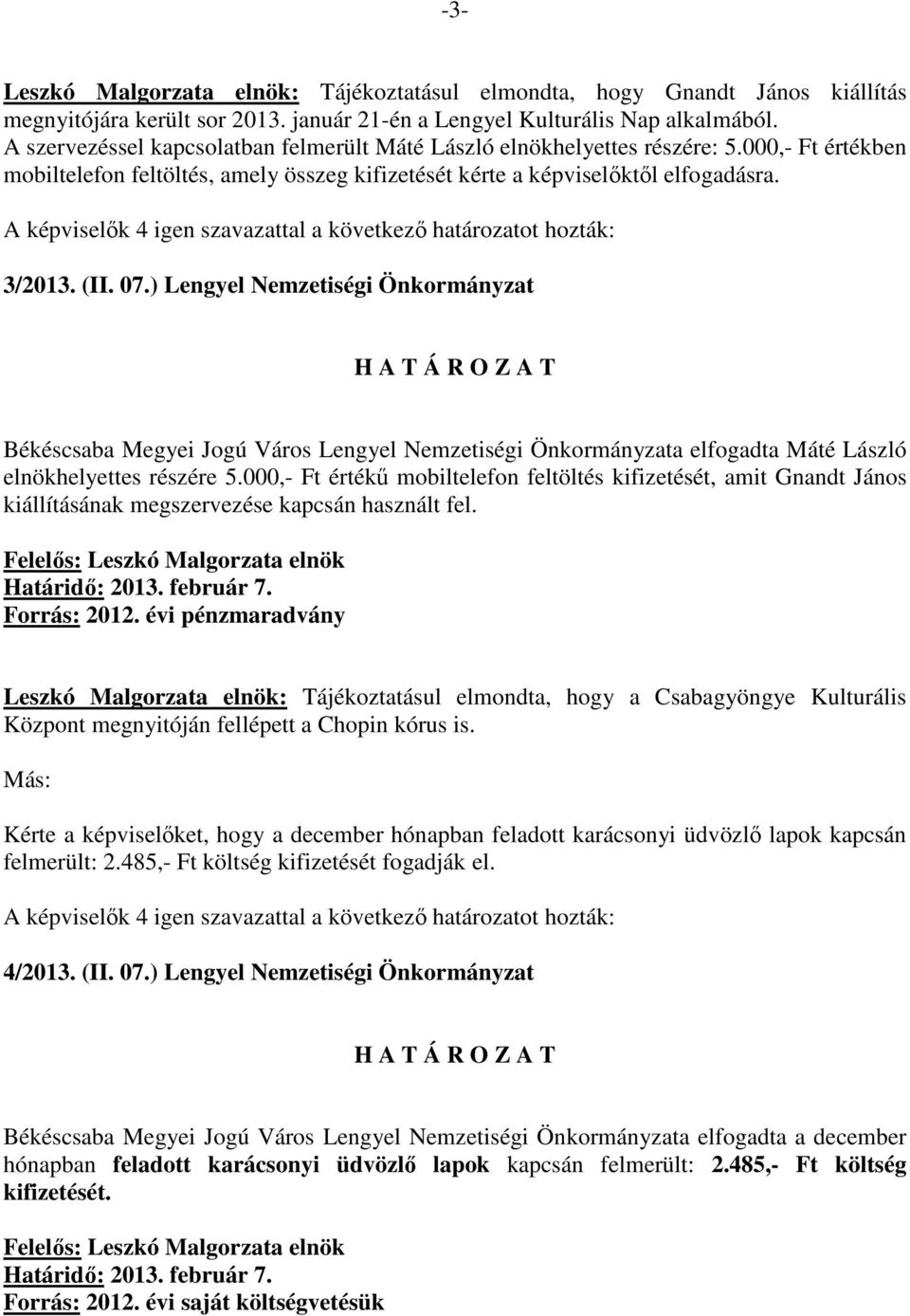 -3-

Leszkó Malgorzata elnök: Tájékoztatásul elmondta, hogy Gnandt János kiállítás megnyitójára került sor 2013. január 21-én a Lengyel Kulturális Nap alkalmából. A szervezéssel kapcsolatban felmerült Máté László elnökhelyettes részére: 5.000,- Ft értékben mobiltelefon feltöltés, amely összeg kifizetését kérte a képviselőktől elfogadásra.

A képviselők 4 igen szavazattal a következő határozatot hozták:

3/2013. (II. 07.) Lengyel Nemzetiségi Önkormányzat

H A T Á R O Z A T

Békéscsaba Megyei Jogú Város Lengyel Nemzetiségi Önkormányzata elfogadta Máté László elnökhelyettes részére 5.000,- Ft értékű mobiltelefon feltöltés kifizetését, amit Gnandt János kiállításának megszervezése kapcsán használt fel.

Felelős: Leszkó Malgorzata elnök
Határidő: 2013. február 7.
Forrás: 2012. évi pénzmaradvány

Leszkó Malgorzata elnök: Tájékoztatásul elmondta, hogy a Csabagyöngye Kulturális Központ megnyitóján fellépett a Chopin kórus is.

Más:

Kérte a képviselőket, hogy a december hónapban feladott karácsonyi üdvözlő lapok kapcsán felmerült: 2.485,- Ft költség kifizetését fogadják el.

A képviselők 4 igen szavazattal a következő határozatot hozták:

4/2013. (II. 07.) Lengyel Nemzetiségi Önkormányzat

H A T Á R O Z A T

Békéscsaba Megyei Jogú Város Lengyel Nemzetiségi Önkormányzata elfogadta a december hónapban feladott karácsonyi üdvözlő lapok kapcsán felmerült: 2.485,- Ft költség kifizetését.

Felelős: Leszkó Malgorzata elnök
Határidő: 2013. február 7.
Forrás: 2012. évi saját költségvetésük